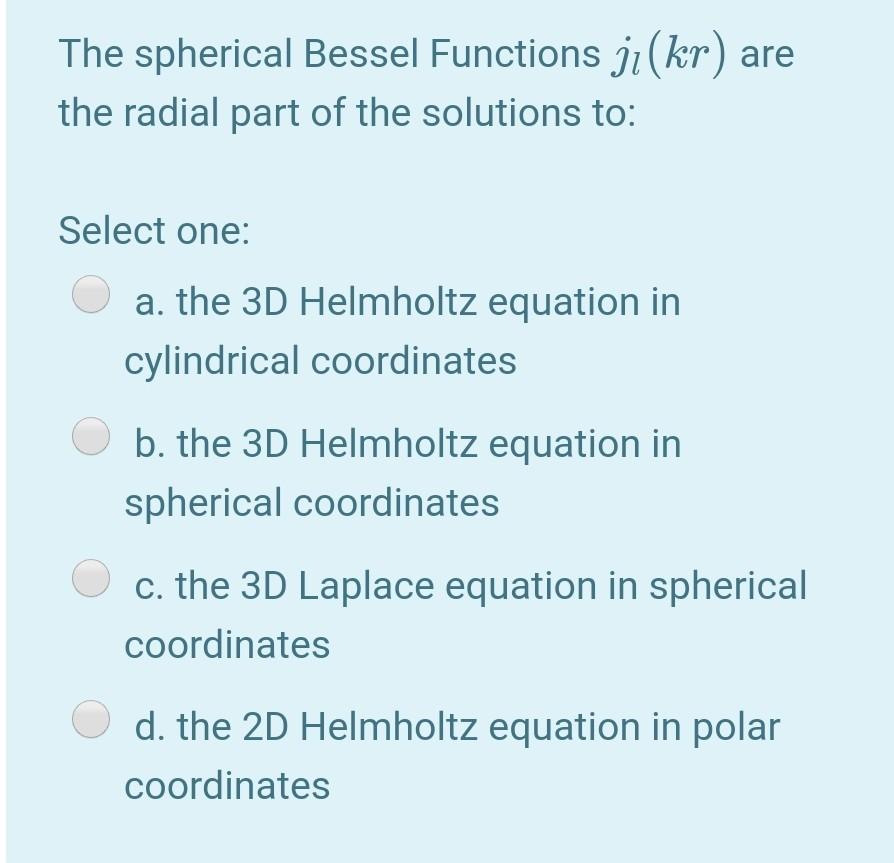 The spherical Bessel Functions $j_l(kr)$ are the radial part of the solutions to:

Select one:

a. the 3D Helmholtz equation in cylindrical coordinates

b. the 3D Helmholtz equation in spherical coordinates

c. the 3D Laplace equation in spherical coordinates

d. the 2D Helmholtz equation in polar coordinates